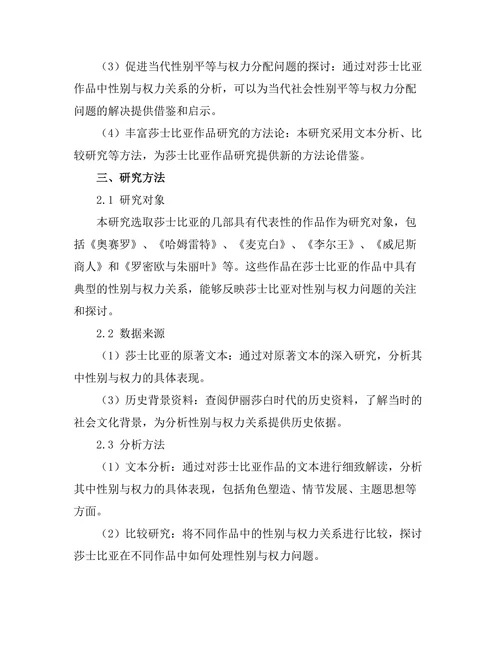 （3）促进当代性别平等与权力分配问题的探讨：通过对莎士比亚作品中性别与权力关系的分析，可以为当代社会性别平等与权力分配问题的解决提供借鉴和启示。

（4）丰富莎士比亚作品研究的方法论：本研究采用文本分析、比较研究等方法，为莎士比亚作品研究提供新的方法论借鉴。

三、研究方法

2.1 研究对象

本研究选取莎士比亚的几部具有代表性的作品作为研究对象，包括《奥赛罗》、《哈姆雷特》、《麦克白》、《李尔王》、《威尼斯商人》和《罗密欧与朱丽叶》等。这些作品在莎士比亚的作品中具有典型的性别与权力关系，能够反映莎士比亚对性别与权力问题的关注和探讨。

2.2 数据来源

（1）莎士比亚的原著文本：通过对原著文本的深入研究，分析其中性别与权力的具体表现。

（3）历史背景资料：查阅伊丽莎白时代的历史资料，了解当时的社会文化背景，为分析性别与权力关系提供历史依据。

2.3 分析方法

（1）文本分析：通过对莎士比亚作品的文本进行细致解读，分析其中性别与权力的具体表现，包括角色塑造、情节发展、主题思想等方面。

（2）比较研究：将不同作品中的性别与权力关系进行比较，探讨莎士比亚在不同作品中如何处理性别与权力问题。